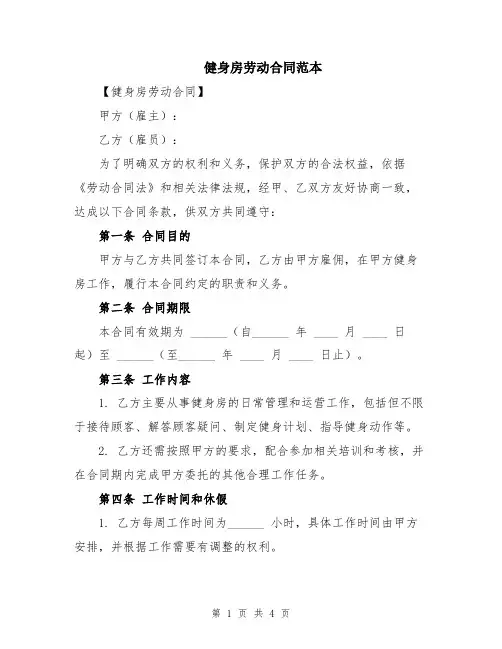 健身房劳动合同范本

【健身房劳动合同】

甲方（雇主）：

乙方（雇员）：

为了明确双方的权利和义务，保护双方的合法权益，依据《劳动合同法》和相关法律法规，经甲、乙双方友好协商一致，达成以下合同条款，供双方共同遵守：

第一条 合同目的

甲方与乙方共同签订本合同，乙方由甲方雇佣，在甲方健身房工作，履行本合同约定的职责和义务。

第二条 合同期限

本合同有效期为 ______（自______ 年 ____ 月 ____ 日起）至 ______（至______ 年 ____ 月 ____ 日止）。

第三条 工作内容

1. 乙方主要从事健身房的日常管理和运营工作，包括但不限于接待顾客、解答顾客疑问、制定健身计划、指导健身动作等。

2. 乙方还需按照甲方的要求，配合参加相关培训和考核，并在合同期内完成甲方委托的其他合理工作任务。

第四条 工作时间和休假

1. 乙方每周工作时间为______ 小时，具体工作时间由甲方安排，并根据工作需要有调整的权利。

第 1 页 共 4 页